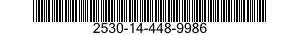 2530-14-448-9986